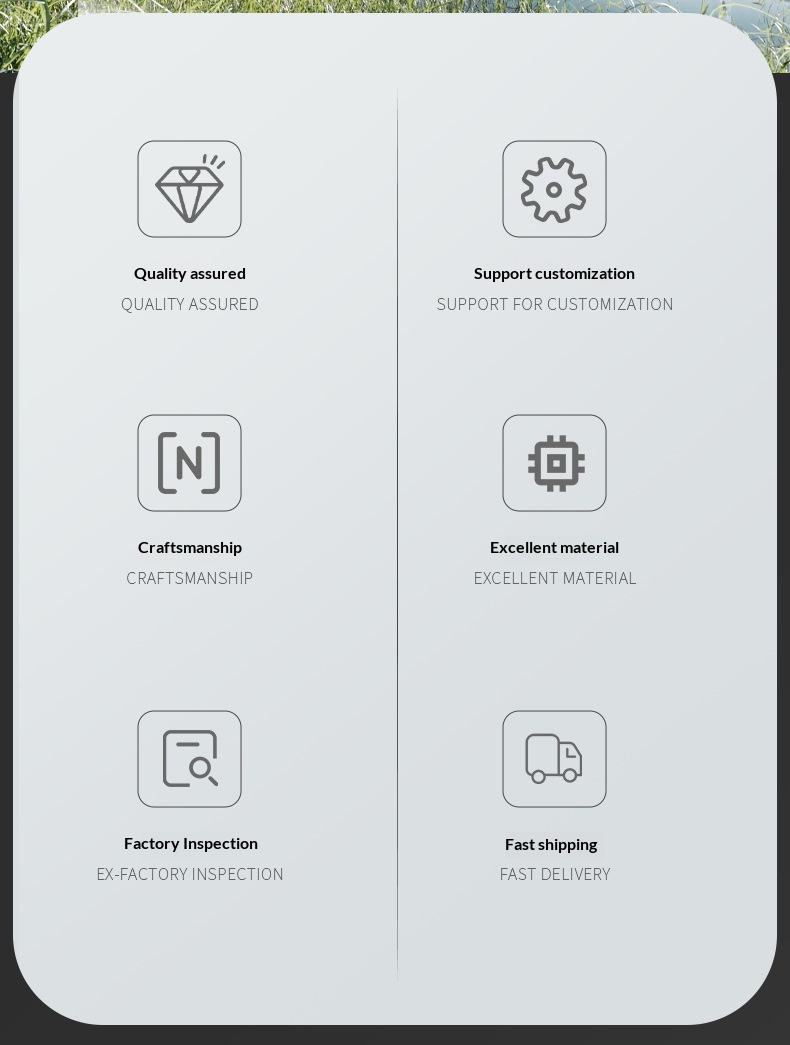 Quality assured
QUALITY ASSURED

Craftsmanship
CRAFTSMANSHIP

Factory Inspection
EX-FACTORY INSPECTION

Support customization
SUPPORT FOR CUSTOMIZATION

Excellent material
EXCELLENT MATERIAL

Fast shipping
FAST DELIVERY